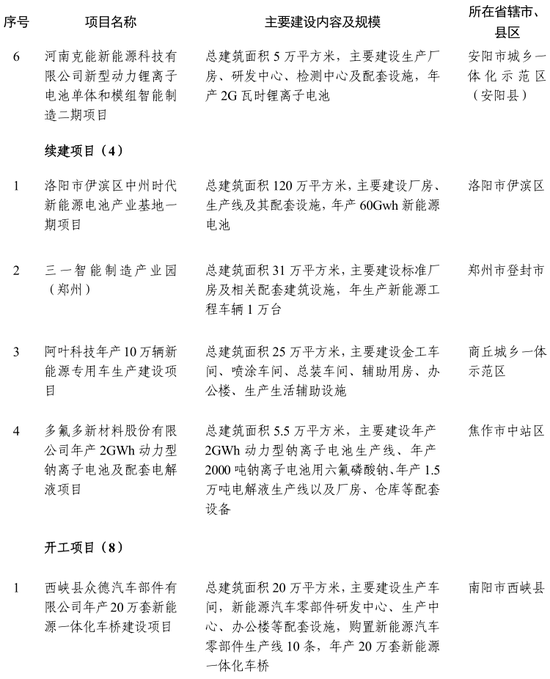 | 序号 | 项目名称 | 主要建设内容及规模 | 所在省辖市、县区 |
|---|---|---|---|
| 6 | 河南克能新能源科技有限公司新型动力锂离子电池单体和模组智能制造二期项目 | 总建筑面积 5 万平方米，主要建设生产厂房、研发中心、检测中心及配套设施，年产 2G 瓦时锂离子电池 | 安阳市城乡一体化示范区（安阳县） |
| | 续建项目（4） | | |
| 1 | 洛阳市伊滨区中州时代新能源电池产业基地一期项目 | 总建筑面积 120 万平方米，主要建设厂房、生产线及其配套设施，年产 60Gwh 新能源电池 | 洛阳市伊滨区 |
| 2 | 三一智能制造产业园（郑州） | 总建筑面积 31 万平方米，主要建设标准厂房及相关配套建筑设施，年生产新能源工程车辆 1 万台 | 郑州市登封市 |
| 3 | 阿叶科技年产 10 万辆新能源专用车生产建设项目 | 总建筑面积 25 万平方米，主要建设金工车间、喷涂车间、总装车间、辅助用房、办公楼、生产生活辅助设施 | 商丘城乡一体示范区 |
| 4 | 多氟多新材料股份有限公司年产 2GWh 动力型钠离子电池及配套电解液项目 | 总建筑面积 5.5 万平方米，主要建设年产 2GWh 动力型钠离子电池生产线、年产 2000 吨钠离子电池用六氟磷酸钠、年产 1.5 万吨电解液生产线以及厂房、仓库等配套设备 | 焦作市中站区 |
| | 开工项目（8） | | |
| 1 | 西峡县众德汽车部件有限公司年产 20 万套新能源一体化车桥建设项目 | 总建筑面积 20 万平方米，主要建设生产车间，新能源汽车零部件研发中心、生产中心、办公楼等配套设施，购置新能源汽车零部件生产线 10 条，年产 20 万套新能源一体化车桥 | 南阳市西峡县 |